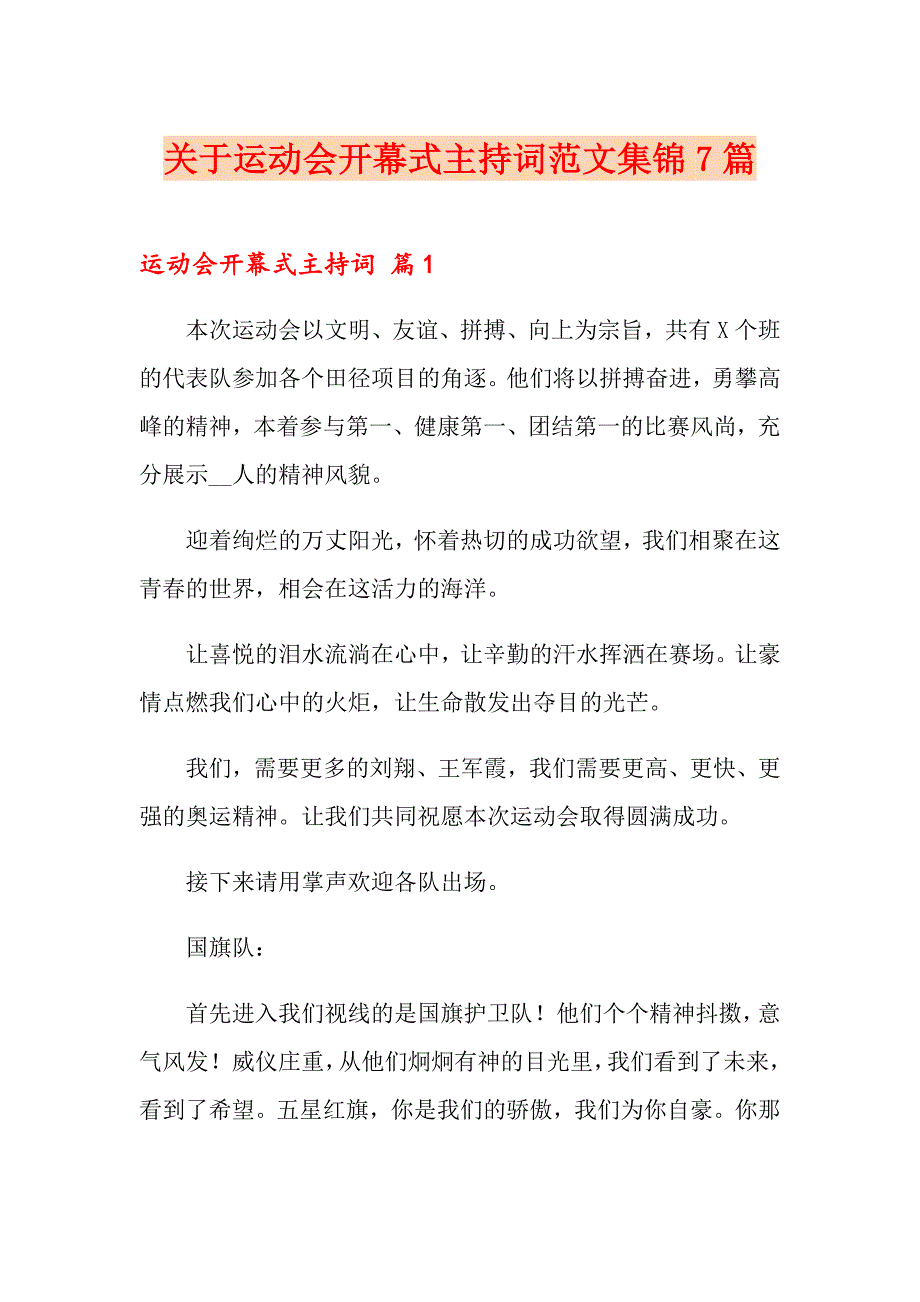 关于运动会开幕式主持词范文集锦7篇

运动会开幕式主持词 篇1

本次运动会以文明、友谊、拼搏、向上为宗旨，共有X个班的代表队参加各个田径项目的角逐。他们将以拼搏奋进，勇攀高峰的精神，本着参与第一、健康第一、团结第一的比赛风尚，充分展示__人的精神风貌。

迎着绚烂的万丈阳光，怀着热切的成功欲望，我们相聚在这青春的世界，相会在这活力的海洋。

让喜悦的泪水流淌在心中，让辛勤的汗水挥洒在赛场。让豪情点燃我们心中的火炬，让生命散发出夺目的光芒。

我们，需要更多的刘翔、王军霞，我们需要更高、更快、更强的奥运精神。让我们共同祝愿本次运动会取得圆满成功。

接下来请用掌声欢迎各队出场。

国旗队：

首先进入我们视线的是国旗护卫队！他们个个精神抖擞，意气风发！威仪庄重，从他们炯炯有神的目光里，我们看到了未来，看到了希望。五星红旗，你是我们的骄傲，我们为你自豪。你那